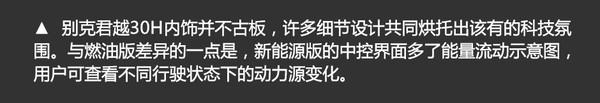 ▲ 别克君越30H内饰并不古板，许多细节设计共同烘托出该有的科技氛围。与燃油版差异的一点是，新能源版的中控界面多了能量流动示意图，用户可查看不同行驶状态下的动力源变化。